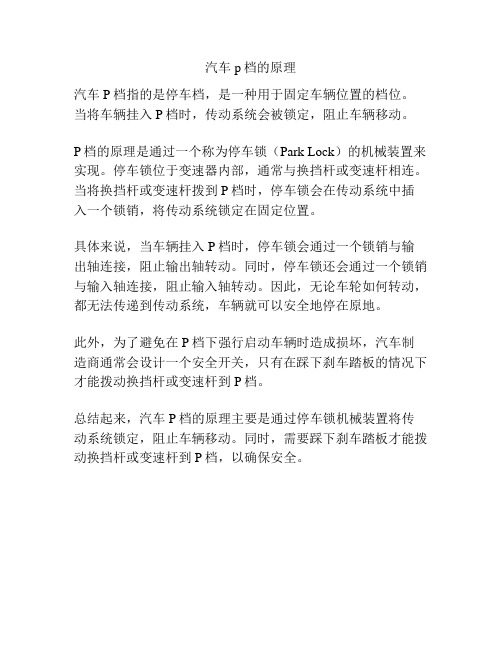 汽车 p 档的原理

汽车 P 档指的是停车档，是一种用于固定车辆位置的档位。当将车辆挂入 P 档时，传动系统会被锁定，阻止车辆移动。

P 档的原理是通过一个称为停车锁（Park Lock）的机械装置来实现。停车锁位于变速器内部，通常与换挡杆或变速杆相连。当将换挡杆或变速杆拨到 P 档时，停车锁会在传动系统中插入一个锁销，将传动系统锁定在固定位置。

具体来说，当车辆挂入 P 档时，停车锁会通过一个锁销与输出轴连接，阻止输出轴转动。同时，停车锁还会通过一个锁销与输入轴连接，阻止输入轴转动。因此，无论车轮如何转动，都无法传递到传动系统，车辆就可以安全地停在原地。

此外，为了避免在 P 档下强行启动车辆时造成损坏，汽车制造商通常会设计一个安全开关，只有在踩下刹车踏板的情况下才能拨动换挡杆或变速杆到 P 档。

总结起来，汽车 P 档的原理主要是通过停车锁机械装置将传动系统锁定，阻止车辆移动。同时，需要踩下刹车踏板才能拨动换挡杆或变速杆到 P 档，以确保安全。